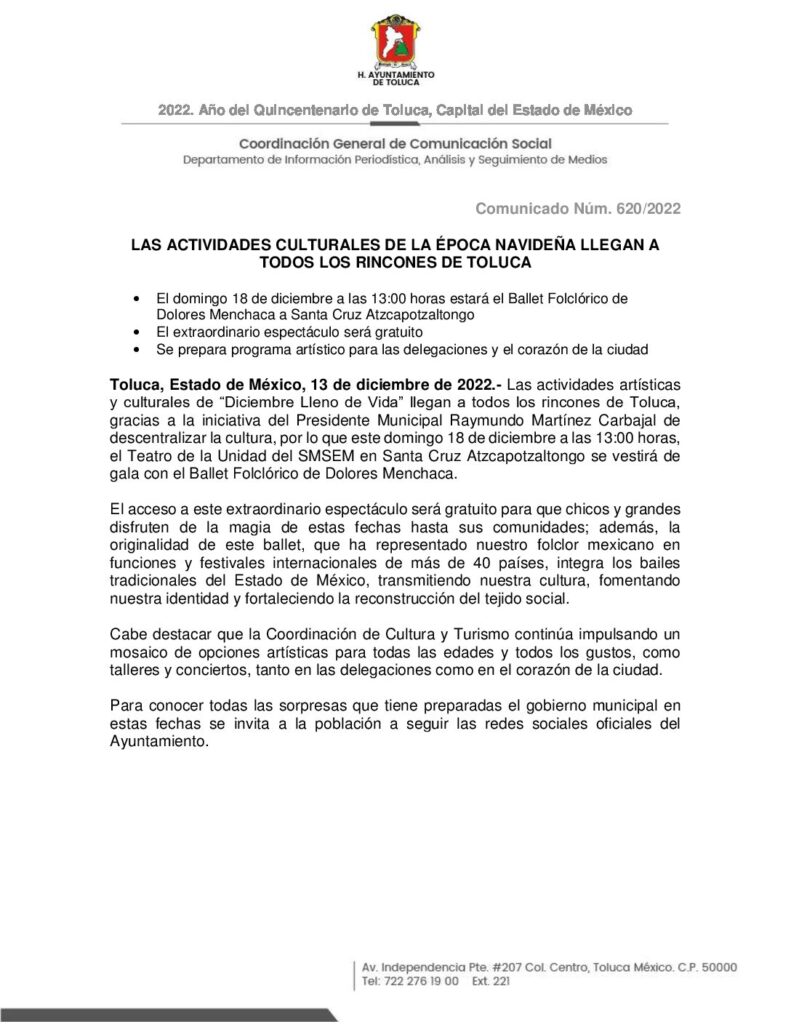 H. AYUNTAMIENTO DE TOLUCA

2022. Año del Quincentenario de Toluca, Capital del Estado de México

Coordinación General de Comunicación Social
Departamento de Información Periodística, Análisis y Seguimiento de Medios

Comunicado Núm. 620/2022

LAS ACTIVIDADES CULTURALES DE LA ÉPOCA NAVIDEÑA LLEGAN A TODOS LOS RINCONES DE TOLUCA

• El domingo 18 de diciembre a las 13:00 horas estará el Ballet Folclórico de Dolores Menchaca a Santa Cruz Atzcapotzaltongo
• El extraordinario espectáculo será gratuito
• Se prepara programa artístico para las delegaciones y el corazón de la ciudad

Toluca, Estado de México, 13 de diciembre de 2022.- Las actividades artísticas y culturales de “Diciembre Lleno de Vida” llegan a todos los rincones de Toluca, gracias a la iniciativa del Presidente Municipal Raymundo Martínez Carbajal de descentralizar la cultura, por lo que este domingo 18 de diciembre a las 13:00 horas, el Teatro de la Unidad del SMSEM en Santa Cruz Atzcapotzaltongo se vestirá de gala con el Ballet Folclórico de Dolores Menchaca.

El acceso a este extraordinario espectáculo será gratuito para que chicos y grandes disfruten de la magia de estas fechas hasta sus comunidades; además, la originalidad de este ballet, que ha representado nuestro folclor mexicano en funciones y festivales internacionales de más de 40 países, integra los bailes tradicionales del Estado de México, transmitiendo nuestra cultura, fomentando nuestra identidad y fortaleciendo la reconstrucción del tejido social.

Cabe destacar que la Coordinación de Cultura y Turismo continúa impulsando un mosaico de opciones artísticas para todas las edades y todos los gustos, como talleres y conciertos, tanto en las delegaciones como en el corazón de la ciudad.

Para conocer todas las sorpresas que tiene preparadas el gobierno municipal en estas fechas se invita a la población a seguir las redes sociales oficiales del Ayuntamiento.

Av. Independencia Pte. #207 Col. Centro, Toluca México. C.P. 50000
Tel: 722 276 19 00 Ext. 221